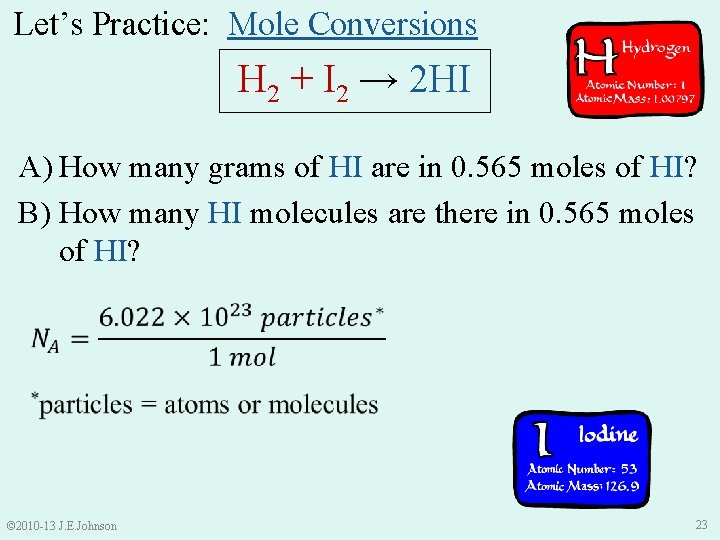 Let's Practice: Mole Conversions

$H_2 + I_2 \rightarrow 2HI$

H Hydrogen
Atomic Number: 1
Atomic Mass: 1.00797

A) How many grams of HI are in 0.565 moles of HI?

B) How many HI molecules are there in 0.565 moles of HI?

$N_A = \frac{6.022 \times 10^{23}\ particles^*}{1\ mol}$

*particles = atoms or molecules

I Iodine
Atomic Number: 53
Atomic Mass: 126.9

©2010-13 J.E.Johnson

23